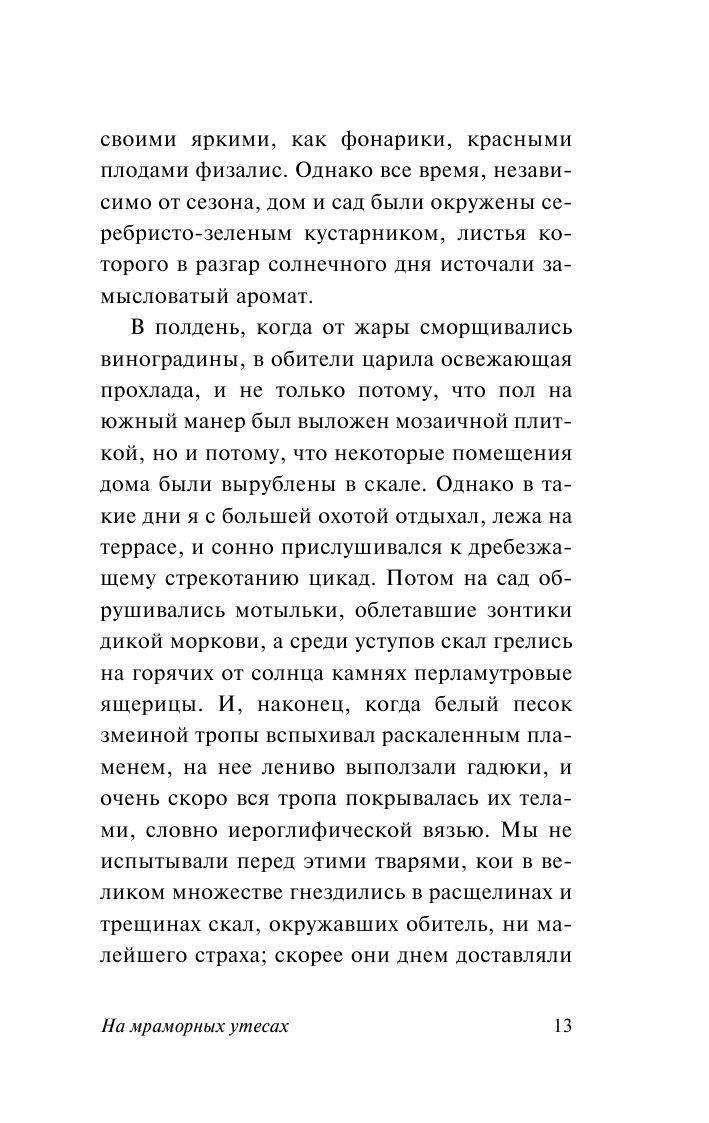 своими яркими, как фонарики, красными плодами физалис. Однако все время, независимо от сезона, дом и сад были окружены серебристо-зеленым кустарником, листья которого в разгар солнечного дня источали замысловатый аромат.

В полдень, когда от жары сморщивались виноградины, в обители царила освежающая прохлада, и не только потому, что пол на южный манер был выложен мозаичной плиткой, но и потому, что некоторые помещения дома были вырублены в скале. Однако в такие дни я с большей охотой отдыхал, лежа на террасе, и сонно прислушивался к дребезжащему стрекотанию цикад. Потом на сад обрушивались мотыльки, облетавшие зонтики дикой моркови, а среди уступов скал грелись на горячих от солнца камнях перламутровые ящерицы. И, наконец, когда белый песок змеиной тропы вспыхивал раскаленным пламенем, на нее лениво выползали гадюки, и очень скоро вся тропа покрывалась их телами, словно иероглифической вязью. Мы не испытывали перед этими тварями, кои в великом множестве гнездились в расщелинах и трещинах скал, окружавших обитель, ни малейшего страха; скорее они днем доставляли

На мраморных утесах 13